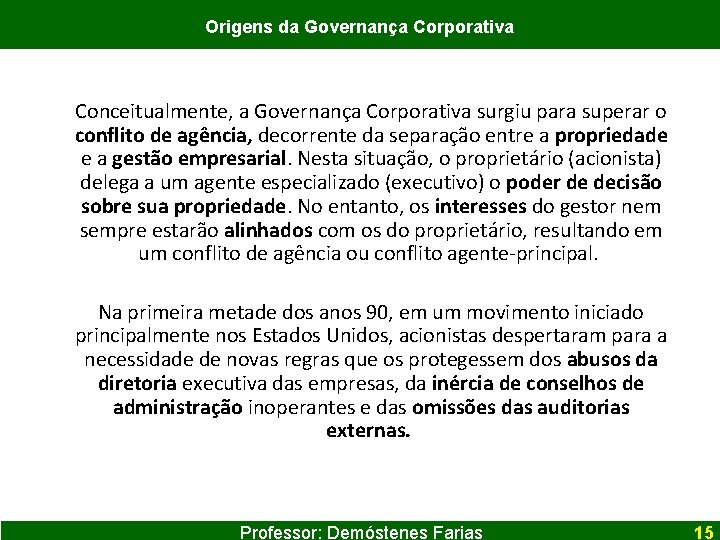 Origens da Governança Corporativa

Conceitualmente, a Governança Corporativa surgiu para superar o conflito de agência, decorrente da separação entre a propriedade e a gestão empresarial. Nesta situação, o proprietário (acionista) delega a um agente especializado (executivo) o poder de decisão sobre sua propriedade. No entanto, os interesses do gestor nem sempre estarão alinhados com os do proprietário, resultando em um conflito de agência ou conflito agente-principal.

Na primeira metade dos anos 90, em um movimento iniciado principalmente nos Estados Unidos, acionistas despertaram para a necessidade de novas regras que os protegessem dos abusos da diretoria executiva das empresas, da inércia de conselhos de administração inoperantes e das omissões das auditorias externas.

Professor: Demóstenes Farias

15